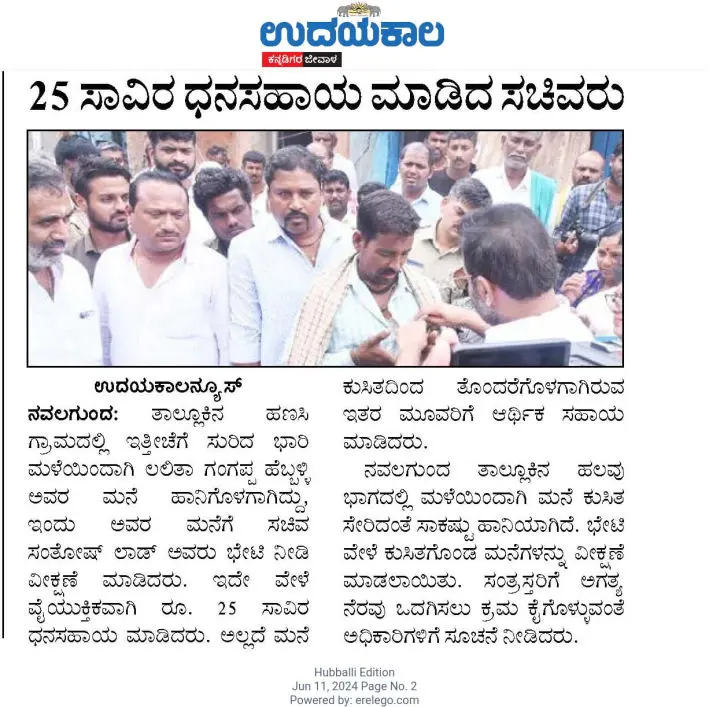 ಉದಯಕಾಲ
ಕನ್ನಡಿಗರ ಜೀವಾಳ

25 ಸಾವಿರ ಧನಸಹಾಯ ಮಾಡಿದ ಸಚಿವರು

ಉದಯಕಾಲನ್ಯೂಸ್

ನವಲಗುಂದ: ತಾಲ್ಲೂಕಿನ ಹಣಸಿ ಗ್ರಾಮದಲ್ಲಿ ಇತ್ತೀಚೆಗೆ ಸುರಿದ ಭಾರಿ ಮಳೆಯಿಂದಾಗಿ ಲಲಿತಾ ಗಂಗಪ್ಪ ಹೆಬ್ಬಳ್ಳಿ ಅವರ ಮನೆ ಹಾನಿಗೊಳಗಾಗಿದ್ದು, ಇಂದು ಅವರ ಮನೆಗೆ ಸಚಿವ ಸಂತೋಷ್ ಲಾಡ್ ಅವರು ಭೇಟಿ ನೀಡಿ ವೀಕ್ಷಣೆ ಮಾಡಿದರು. ಇದೇ ವೇಳೆ ವೈಯುಕ್ತಿಕವಾಗಿ ರೂ. 25 ಸಾವಿರ ಧನಸಹಾಯ ಮಾಡಿದರು. ಅಲ್ಲದೆ ಮನೆ ಕುಸಿತದಿಂದ ತೊಂದರೆಗೊಳಗಾಗಿರುವ ಇತರ ಮೂವರಿಗೆ ಆರ್ಥಿಕ ಸಹಾಯ ಮಾಡಿದರು.

ನವಲಗುಂದ ತಾಲ್ಲೂಕಿನ ಹಲವು ಭಾಗದಲ್ಲಿ ಮಳೆಯಿಂದಾಗಿ ಮನೆ ಕುಸಿತ ಸೇರಿದಂತೆ ಸಾಕಷ್ಟು ಹಾನಿಯಾಗಿದೆ. ಭೇಟಿ ವೇಳೆ ಕುಸಿತಗೊಂಡ ಮನೆಗಳನ್ನು ವೀಕ್ಷಣೆ ಮಾಡಲಾಯಿತು. ಸಂತ್ರಸ್ತರಿಗೆ ಅಗತ್ಯ ನೆರವು ಒದಗಿಸಲು ಕ್ರಮ ಕೈಗೊಳ್ಳುವಂತೆ ಅಧಿಕಾರಿಗಳಿಗೆ ಸೂಚನೆ ನೀಡಿದರು.

Hubballi Edition
Jun 11, 2024 Page No. 2
Powered by: erelego.com